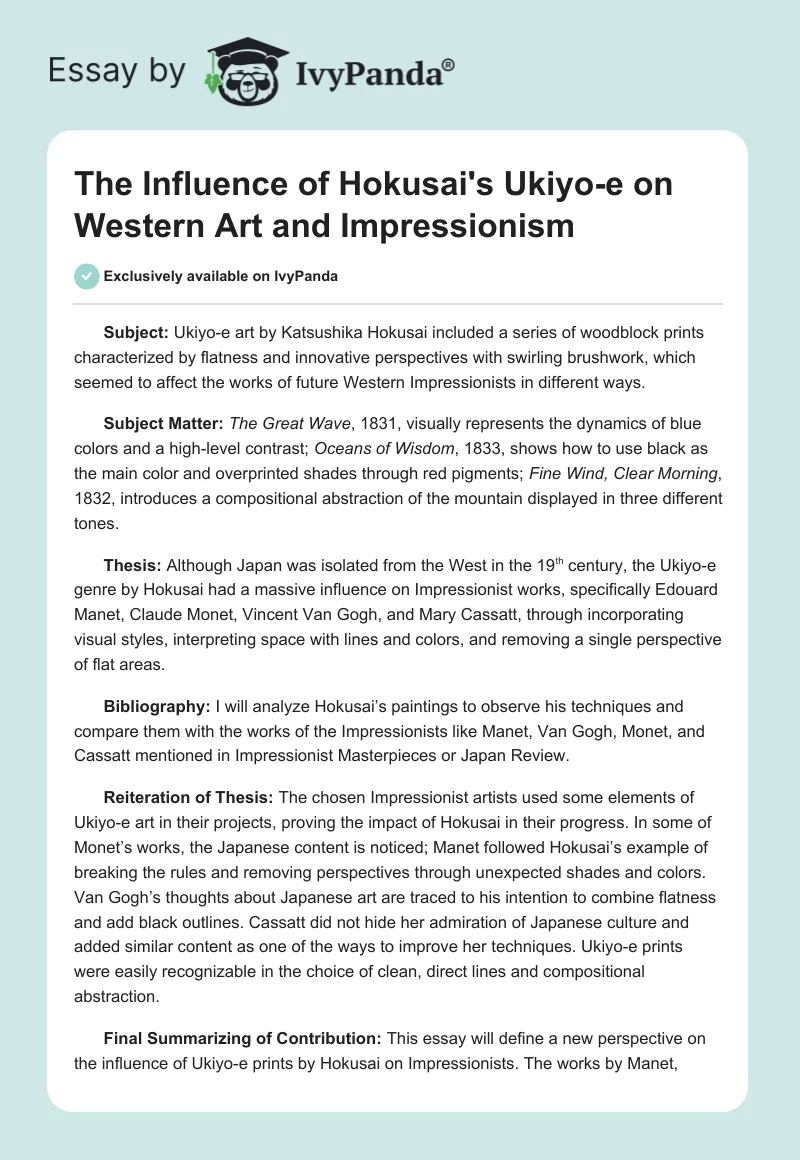 Essay by IvyPanda®

The Influence of Hokusai's Ukiyo-e on Western Art and Impressionism

Exclusively available on IvyPanda

Subject: Ukiyo-e art by Katsushika Hokusai included a series of woodblock prints characterized by flatness and innovative perspectives with swirling brushwork, which seemed to affect the works of future Western Impressionists in different ways.

Subject Matter: The Great Wave, 1831, visually represents the dynamics of blue colors and a high-level contrast; Oceans of Wisdom, 1833, shows how to use black as the main color and overprinted shades through red pigments; Fine Wind, Clear Morning, 1832, introduces a compositional abstraction of the mountain displayed in three different tones.

Thesis: Although Japan was isolated from the West in the 19$^{th}$ century, the Ukiyo-e genre by Hokusai had a massive influence on Impressionist works, specifically Edouard Manet, Claude Monet, Vincent Van Gogh, and Mary Cassatt, through incorporating visual styles, interpreting space with lines and colors, and removing a single perspective of flat areas.

Bibliography: I will analyze Hokusai's paintings to observe his techniques and compare them with the works of the Impressionists like Manet, Van Gogh, Monet, and Cassatt mentioned in Impressionist Masterpieces or Japan Review.

Reiteration of Thesis: The chosen Impressionist artists used some elements of Ukiyo-e art in their projects, proving the impact of Hokusai in their progress. In some of Monet's works, the Japanese content is noticed; Manet followed Hokusai's example of breaking the rules and removing perspectives through unexpected shades and colors. Van Gogh's thoughts about Japanese art are traced to his intention to combine flatness and add black outlines. Cassatt did not hide her admiration of Japanese culture and added similar content as one of the ways to improve her techniques. Ukiyo-e prints were easily recognizable in the choice of clean, direct lines and compositional abstraction.

Final Summarizing of Contribution: This essay will define a new perspective on the influence of Ukiyo-e prints by Hokusai on Impressionists. The works by Manet,